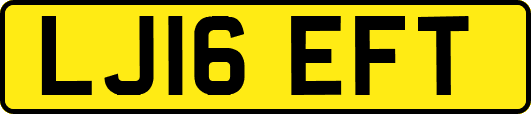 LJ16 EFT